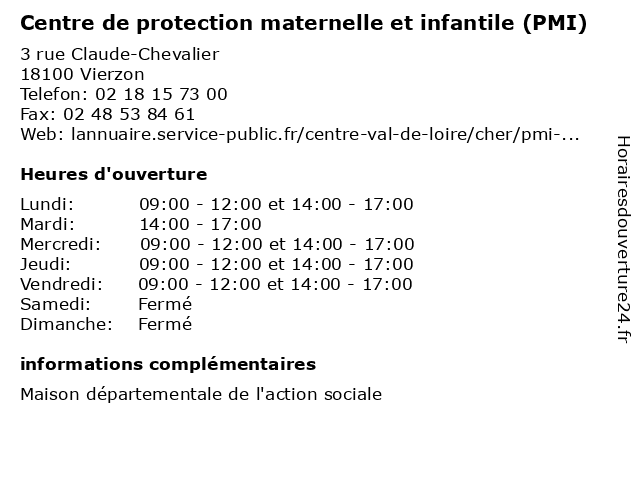 Centre de protection maternelle et infantile (PMI)

3 rue Claude-Chevalier
18100 Vierzon
Telefon: 02 18 15 73 00
Fax: 02 48 53 84 61
Web: lannuaire.service-public.fr/centre-val-de-loire/cher/pmi-...

Heures d'ouverture

| | |
|---|---|
| Lundi: | 09:00 - 12:00 et 14:00 - 17:00 |
| Mardi: | 14:00 - 17:00 |
| Mercredi: | 09:00 - 12:00 et 14:00 - 17:00 |
| Jeudi: | 09:00 - 12:00 et 14:00 - 17:00 |
| Vendredi: | 09:00 - 12:00 et 14:00 - 17:00 |
| Samedi: | Fermé |
| Dimanche: | Fermé |

informations complémentaires

Maison départementale de l'action sociale

Horairesdouverture24.fr